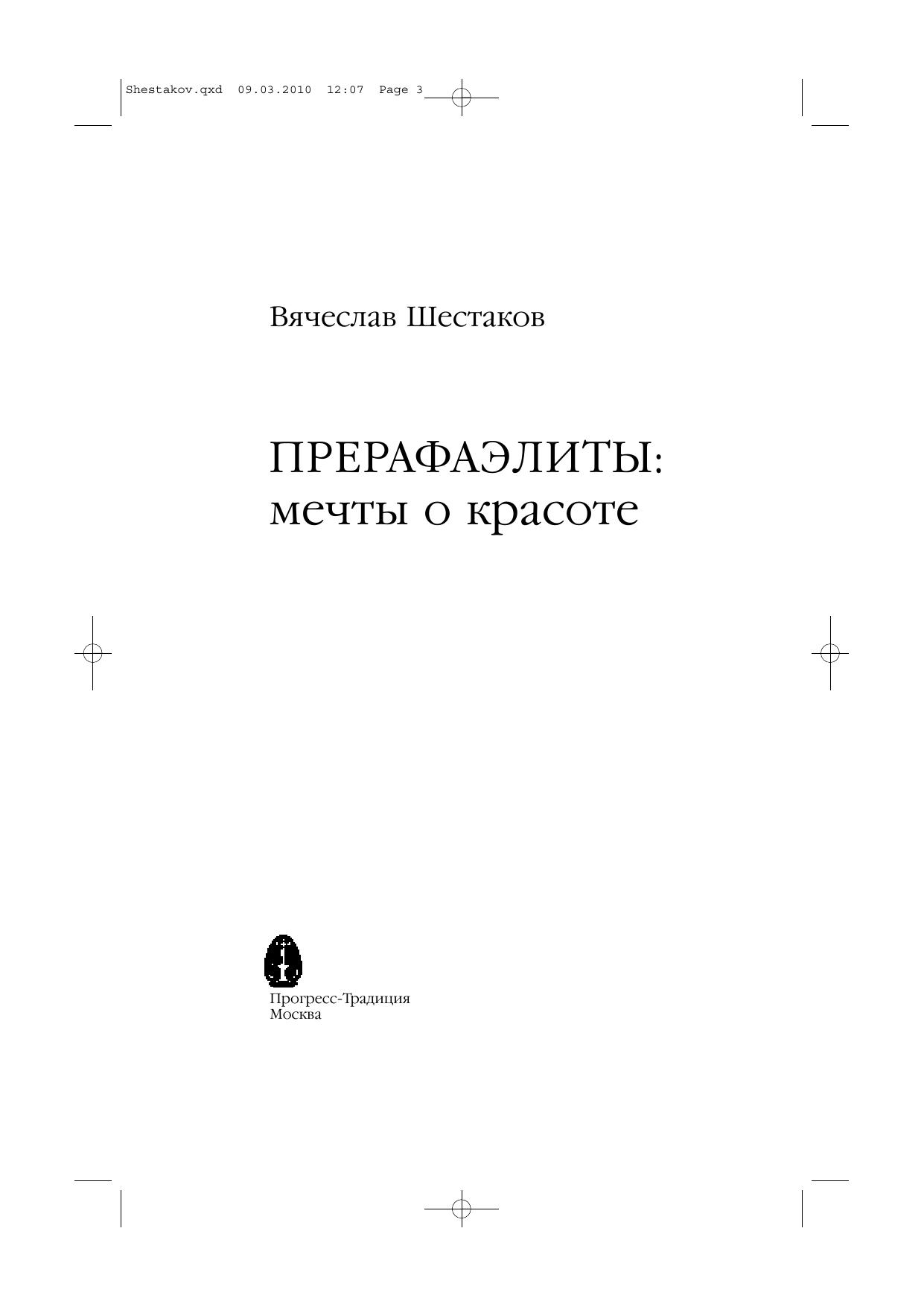 Shestakov.qxd 09.03.2010 12:07 Page 3

Вячеслав Шестаков

ПРЕРАФАЭЛИТЫ:
мечты о красоте

Прогресс-Традиция
Москва